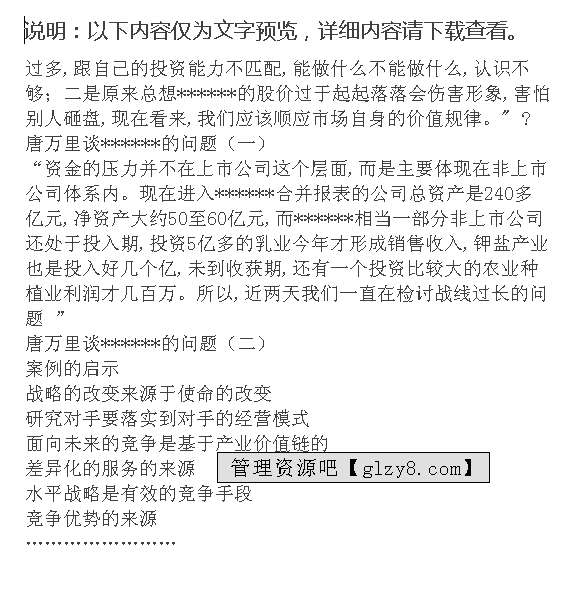 说明：以下内容仅为文字预览，详细内容请下载查看。

过多，跟自己的投资能力不匹配，能做什么不能做什么，认识不够；二是原来总想*******的股价过于起起落落会伤害形象，害怕别人砸盘，现在看来，我们应该顺应市场自身的价值规律。”？
唐万里谈*******的问题（一）
“资金的压力并不在上市公司这个层面，而是主要体现在非上市公司体系内。现在进入*******合并报表的公司总资产是240多亿元，净资产大约50至60亿元，而*******相当一部分非上市公司还处于投入期，投资5亿多的乳业今年才形成销售收入，钾盐产业也是投入好几个亿，未到收获期，还有一个投资比较大的农业种植业利润才几百万。所以，近两天我们一直在检讨战线过长的问题 ”
唐万里谈*******的问题（二）
案例的启示
战略的改变来源于使命的改变
研究对手要落实到对手的经营模式
面向未来的竞争是基于产业价值链的
差异化的服务的来源
管理资源吧【glzy8.com】
水平战略是有效的竞争手段
竞争优势的来源
……………………